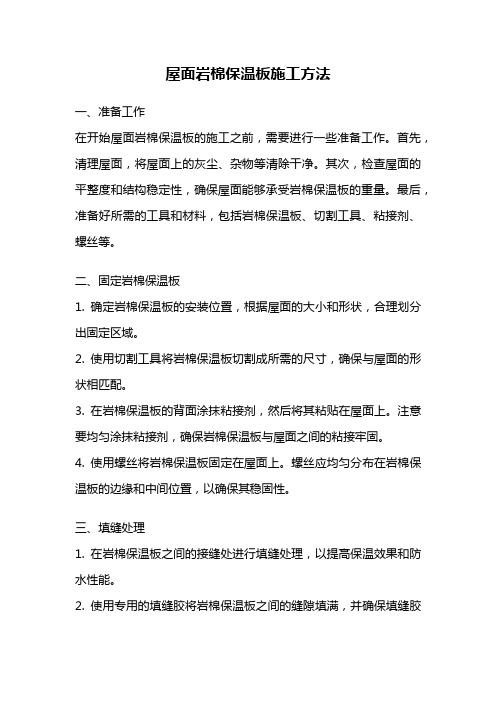 屋面岩棉保温板施工方法

一、准备工作

在开始屋面岩棉保温板的施工之前，需要进行一些准备工作。首先，清理屋面，将屋面上的灰尘、杂物等清除干净。其次，检查屋面的平整度和结构稳定性，确保屋面能够承受岩棉保温板的重量。最后，准备好所需的工具和材料，包括岩棉保温板、切割工具、粘接剂、螺丝等。

二、固定岩棉保温板

1. 确定岩棉保温板的安装位置，根据屋面的大小和形状，合理划分出固定区域。

2. 使用切割工具将岩棉保温板切割成所需的尺寸，确保与屋面的形状相匹配。

3. 在岩棉保温板的背面涂抹粘接剂，然后将其粘贴在屋面上。注意要均匀涂抹粘接剂，确保岩棉保温板与屋面之间的粘接牢固。

4. 使用螺丝将岩棉保温板固定在屋面上。螺丝应均匀分布在岩棉保温板的边缘和中间位置，以确保其稳固性。

三、填缝处理

1. 在岩棉保温板之间的接缝处进行填缝处理，以提高保温效果和防水性能。

2. 使用专用的填缝胶将岩棉保温板之间的缝隙填满，并确保填缝胶